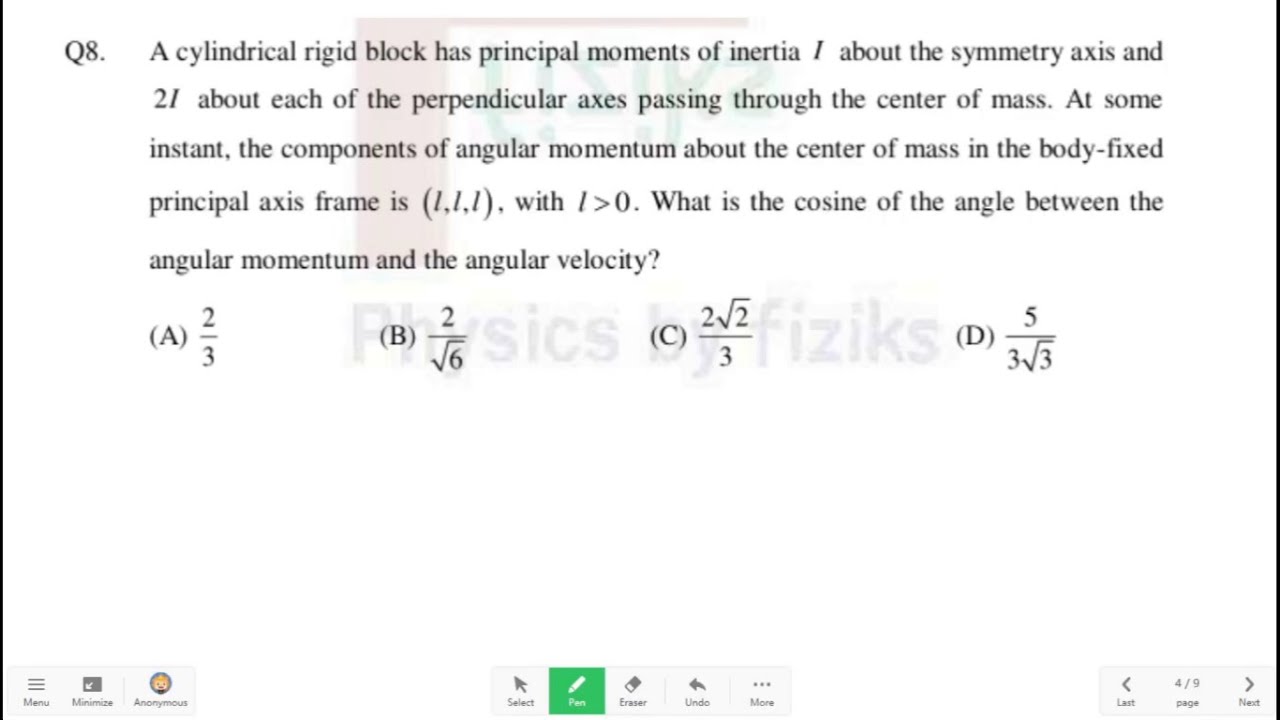 Q8. A cylindrical rigid block has principal moments of inertia $I$ about the symmetry axis and $2I$ about each of the perpendicular axes passing through the center of mass. At some instant, the components of angular momentum about the center of mass in the body-fixed principal axis frame is $(l,l,l)$, with $l>0$. What is the cosine of the angle between the angular momentum and the angular velocity?

(A) $\frac{2}{3}$ (B) $\frac{2}{\sqrt{6}}$ (C) $\frac{2\sqrt{2}}{3}$ (D) $\frac{5}{3\sqrt{3}}$

Physics by fiziks

Menu Minimize Anonymous

Select Pen Eraser Undo More

Last 4 / 9 page Next